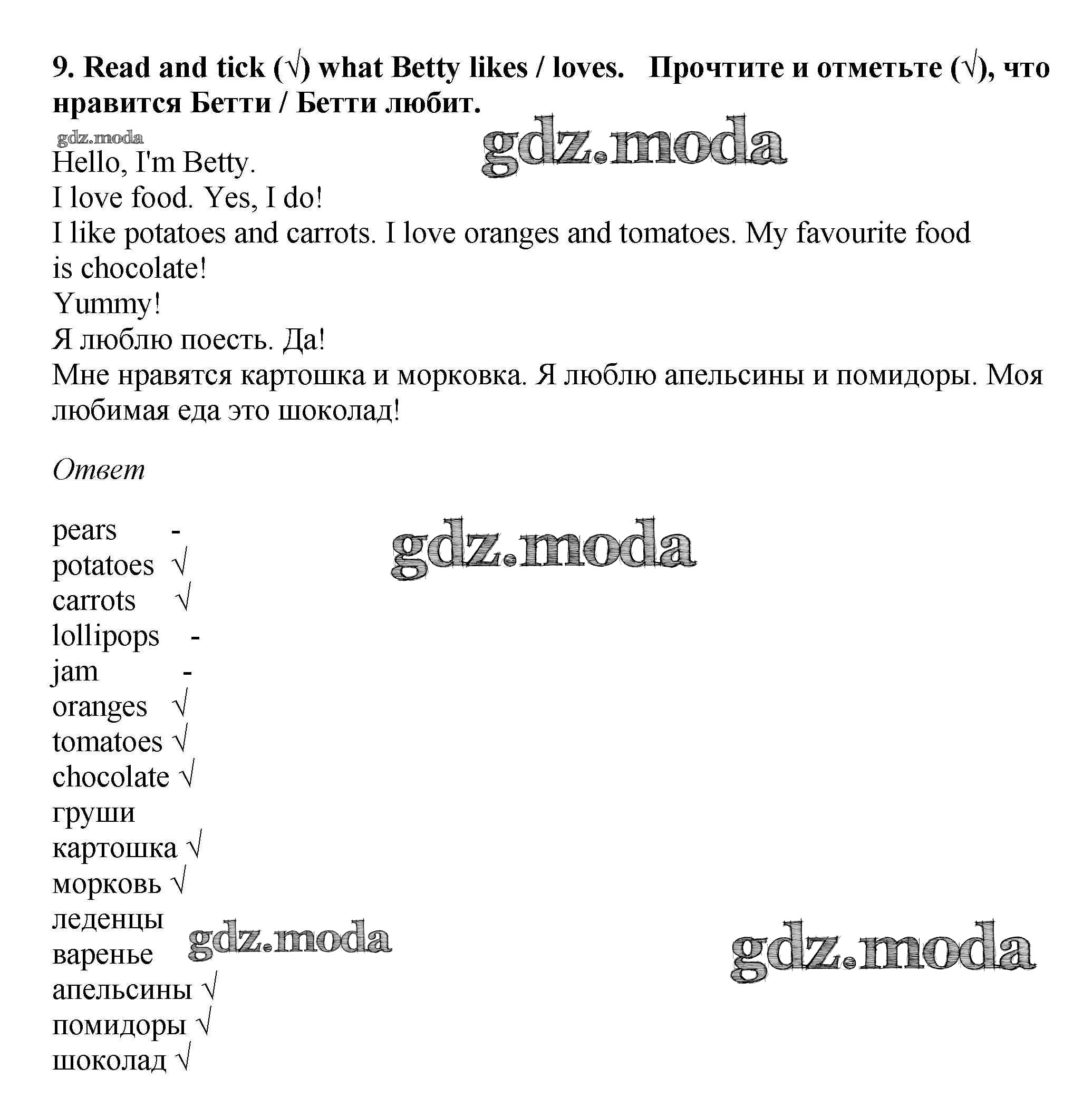 9. Read and tick (√) what Betty likes / loves. Прочтите и отметьте (√), что нравится Бетти / Бетти любит.

gdz.moda

gdz.moda

Hello, I'm Betty.
I love food. Yes, I do!
I like potatoes and carrots. I love oranges and tomatoes. My favourite food is chocolate!
Yummy!
Я люблю поесть. Да!
Мне нравятся картошка и морковка. Я люблю апельсины и помидоры. Моя любимая еда это шоколад!

Ответ

gdz.moda

pears -
potatoes √
carrots √
lollipops -
jam -
oranges √
tomatoes √
chocolate √
груши
картошка √
морковь √
леденцы
варенье
апельсины √
помидоры √
шоколад √

gdz.moda

gdz.moda